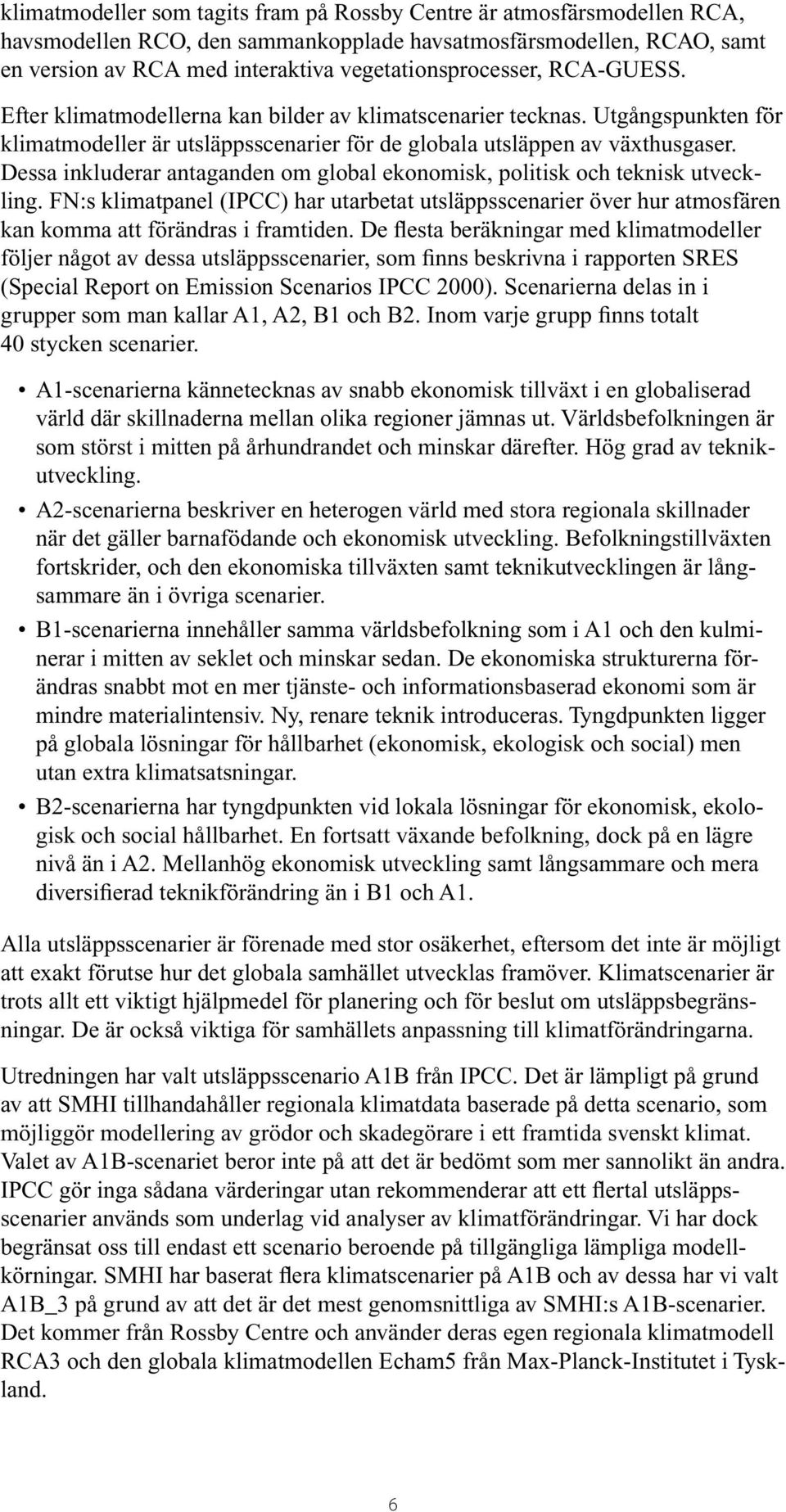 klimatmodeller som tagits fram på Rossby Centre är atmosfärsmodellen RCA, havsmodellen RCO, den sammankopplade havsatmosfärsmodellen, RCAO, samt en version av RCA med interaktiva vegetationsprocesser, RCA-GUESS. Efter klimatmodellerna kan bilder av klimatscenarier tecknas. Utgångspunkten för klimatmodeller är utsläppsscenarier för de globala utsläppen av växthusgaser. Dessa inkluderar antaganden om global ekonomisk, politisk och teknisk utveckling. FN:s klimatpanel (IPCC) har utarbetat utsläppsscenarier över hur atmosfären kan komma att förändras i framtiden. De flesta beräkningar med klimatmodeller följer något av dessa utsläppsscenarier, som finns beskrivna i rapporten SRES (Special Report on Emission Scenarios IPCC 2000). Scenarierna delas in i grupper som man kallar A1, A2, B1 och B2. Inom varje grupp finns totalt 40 stycken scenarier.

• A1-scenarierna kännetecknas av snabb ekonomisk tillväxt i en globaliserad värld där skillnaderna mellan olika regioner jämnas ut. Världsbefolkningen är som störst i mitten på århundrandet och minskar därefter. Hög grad av teknikutveckling.

• A2-scenarierna beskriver en heterogen värld med stora regionala skillnader när det gäller barnafödande och ekonomisk utveckling. Befolkningstillväxten fortskrider, och den ekonomiska tillväxten samt teknikutvecklingen är långsammare än i övriga scenarier.

• B1-scenarierna innehåller samma världsbefolkning som i A1 och den kulminerar i mitten av seklet och minskar sedan. De ekonomiska strukturerna förändras snabbt mot en mer tjänste- och informationsbaserad ekonomi som är mindre materialintensiv. Ny, renare teknik introduceras. Tyngdpunkten ligger på globala lösningar för hållbarhet (ekonomisk, ekologisk och social) men utan extra klimatsatsningar.

• B2-scenarierna har tyngdpunkten vid lokala lösningar för ekonomisk, ekologisk och social hållbarhet. En fortsatt växande befolkning, dock på en lägre nivå än i A2. Mellanhög ekonomisk utveckling samt långsammare och mera diversifierad teknikförändring än i B1 och A1.

Alla utsläppsscenarier är förenade med stor osäkerhet, eftersom det inte är möjligt att exakt förutse hur det globala samhället utvecklas framöver. Klimatscenarier är trots allt ett viktigt hjälpmedel för planering och för beslut om utsläppsbegränsningar. De är också viktiga för samhällets anpassning till klimatförändringarna.

Utredningen har valt utsläppsscenario A1B från IPCC. Det är lämpligt på grund av att SMHI tillhandahåller regionala klimatdata baserade på detta scenario, som möjliggör modellering av grödor och skadegörare i ett framtida svenskt klimat. Valet av A1B-scenariet beror inte på att det är bedömt som mer sannolikt än andra. IPCC gör inga sådana värderingar utan rekommenderar att ett flertal utsläppsscenarier används som underlag vid analyser av klimatförändringar. Vi har dock begränsat oss till endast ett scenario beroende på tillgängliga lämpliga modellkörningar. SMHI har baserat flera klimatscenarier på A1B och av dessa har vi valt A1B_3 på grund av att det är det mest genomsnittliga av SMHI:s A1B-scenarier. Det kommer från Rossby Centre och använder deras egen regionala klimatmodell RCA3 och den globala klimatmodellen Echam5 från Max-Planck-Institutet i Tyskland.

6